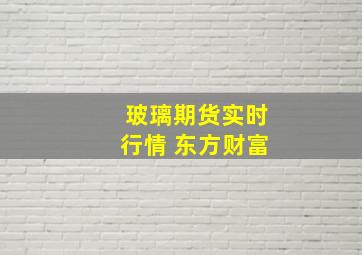 玻璃期货实时行情 东方财富